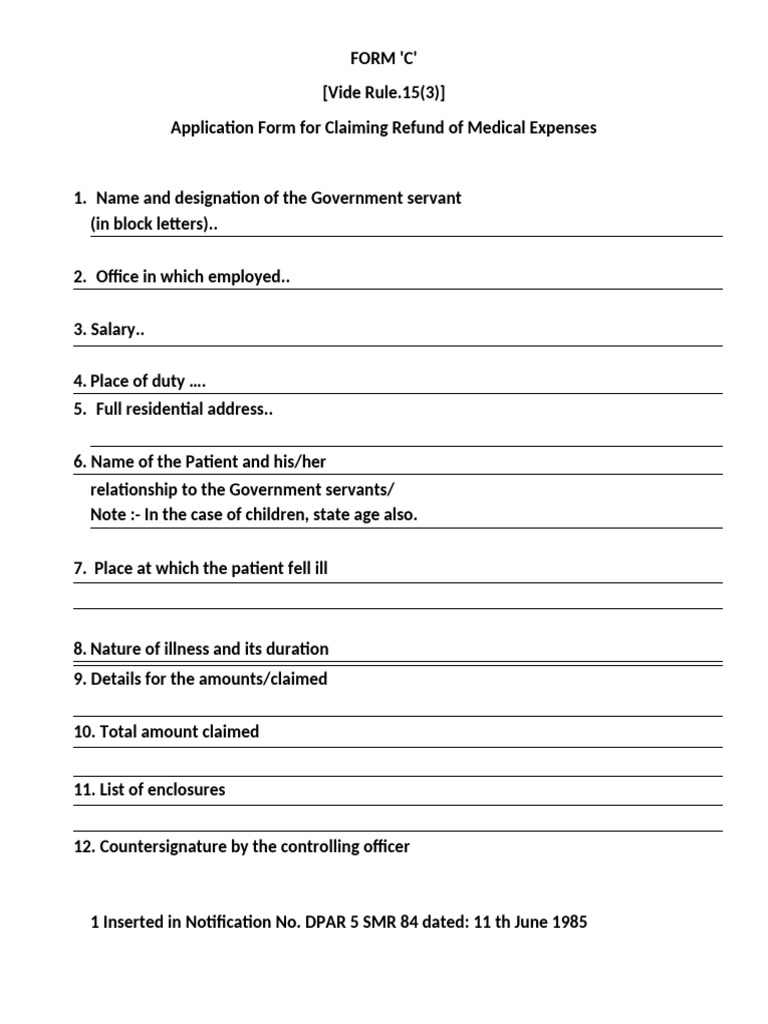 FORM 'C'

[Vide Rule.15(3)]

Application Form for Claiming Refund of Medical Expenses

1. Name and designation of the Government servant (in block letters)..

2. Office in which employed..

3. Salary..

4. Place of duty ....

5. Full residential address..

6. Name of the Patient and his/her relationship to the Government servants/ Note :- In the case of children, state age also.

7. Place at which the patient fell ill

8. Nature of illness and its duration

9. Details for the amounts/claimed

10. Total amount claimed

11. List of enclosures

12. Countersignature by the controlling officer

1 Inserted in Notification No. DPAR 5 SMR 84 dated: 11 th June 1985